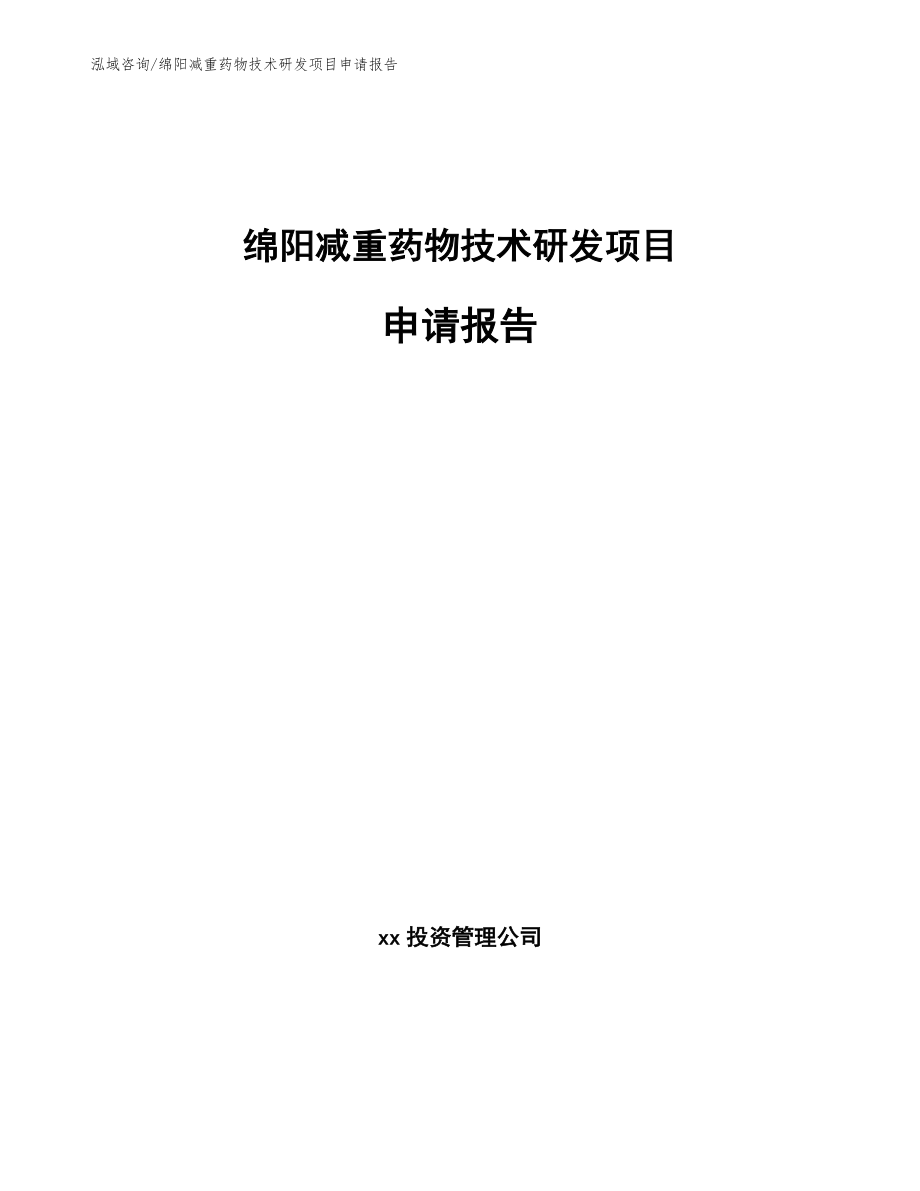 泓域咨询/绵阳减重药物技术研发项目申请报告

绵阳减重药物技术研发项目

申请报告

xx 投资管理公司